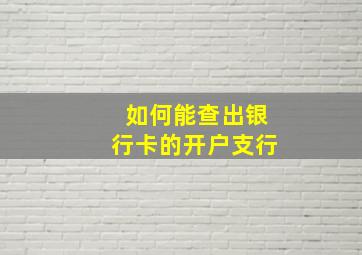 如何能查出银行卡的开户支行